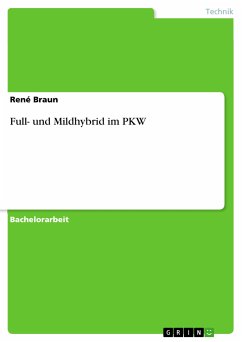 Technik

René Braun

Full- und Mildhybrid im PKW

Bachelorarbeit

GRIN